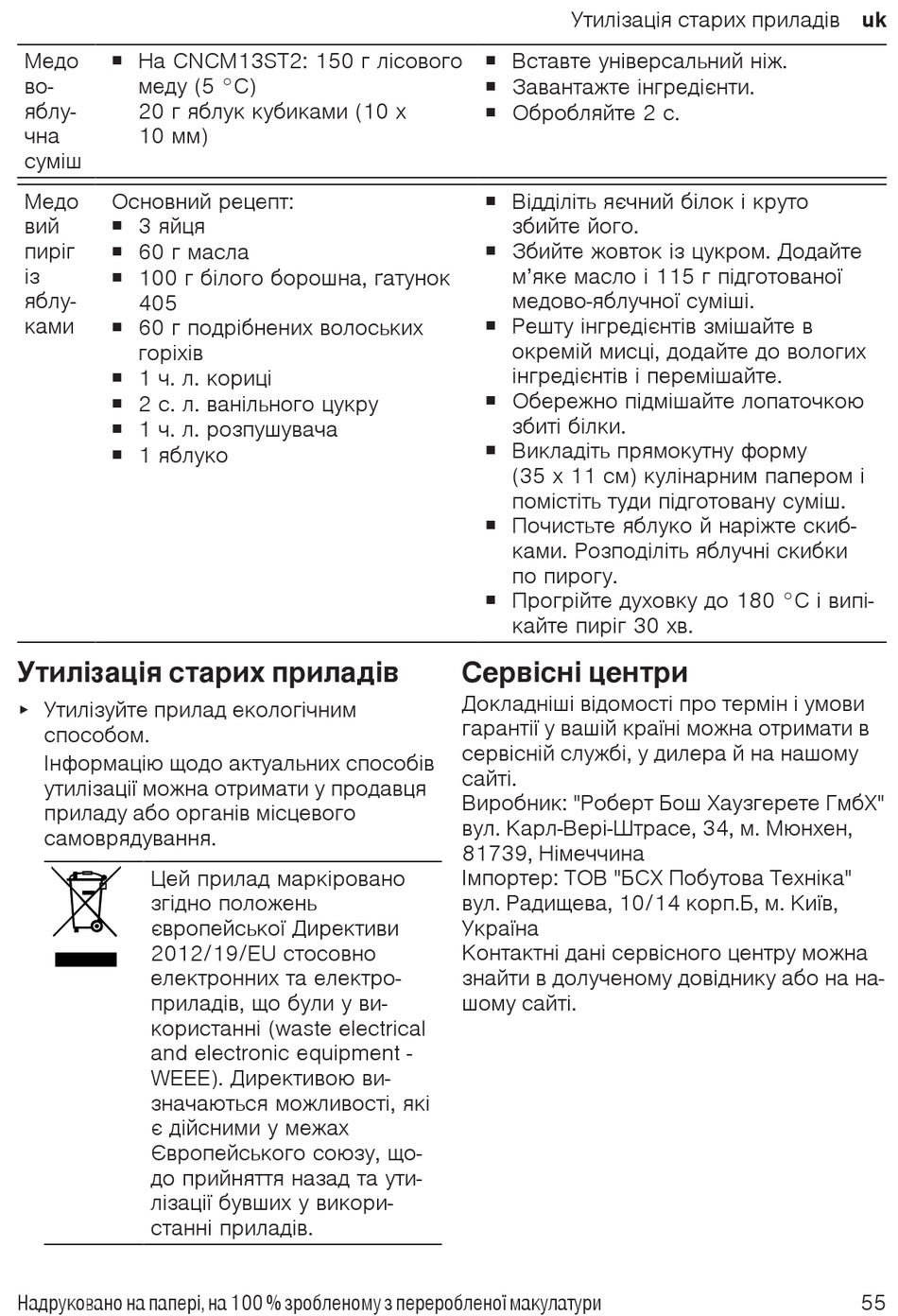 Утилізація старих приладів uk

| Медово-яблучна суміш | ■ На CNCM13ST2: 150 г лісового меду (5 °C) 20 г яблук кубиками (10 x 10 мм) | ■ Вставте універсальний ніж. ■ Завантажте інгредієнти. ■ Обробляйте 2 с. |
|---|---|---|
| Медовий пиріг із яблуками | Основний рецепт: ■ 3 яйця ■ 60 г масла ■ 100 г білого борошна, гатунок 405 ■ 60 г подрібнених волоських горіхів ■ 1 ч. л. кориці ■ 2 с. л. ванільного цукру ■ 1 ч. л. розпушувача ■ 1 яблуко | ■ Відділіть яєчний білок і круто збийте його. ■ Збийте жовток із цукром. Додайте м'яке масло і 115 г підготованої медово-яблучної суміші. ■ Решту інгредієнтів змішайте в окремій мисці, додайте до вологих інгредієнтів і перемішайте. ■ Обережно підмішайте лопаточкою збиті білки. ■ Викладіть прямокутну форму (35 x 11 см) кулінарним папером і помістіть туди підготовану суміш. ■ Почистьте яблуко й наріжте скибками. Розподіліть яблучні скибки по пирогу. ■ Прогрійте духовку до 180 °C і випікайте пиріг 30 хв. |

Утилізація старих приладів

▸ Утилізуйте прилад екологічним способом.
Інформацію щодо актуальних способів утилізації можна отримати у продавця приладу або органів місцевого самоврядування.

Цей прилад марковано згідно положень європейської Директиви 2012/19/EU стосовно електронних та електроприладів, що були у використанні (waste electrical and electronic equipment - WEEE). Директивою визначаються можливості, які є дійсними у межах Європейського союзу, щодо прийняття назад та утилізації бувших у використанні приладів.

Сервісні центри

Докладніші відомості про термін і умови гарантії у вашій країні можна отримати в сервісній службі, у дилера й на нашому сайті.
Виробник: "Роберт Бош Хаузгерете ГмбХ" вул. Карл-Вері-Штрасе, 34, м. Мюнхен, 81739, Німеччина
Імпортер: ТОВ "БСХ Побутова Техніка" вул. Радищева, 10/14 корп.Б, м. Київ, Україна
Контактні дані сервісного центру можна знайти в долученому довіднику або на нашому сайті.

Надруковано на папері, на 100 % зробленому з переробленої макулатури 55